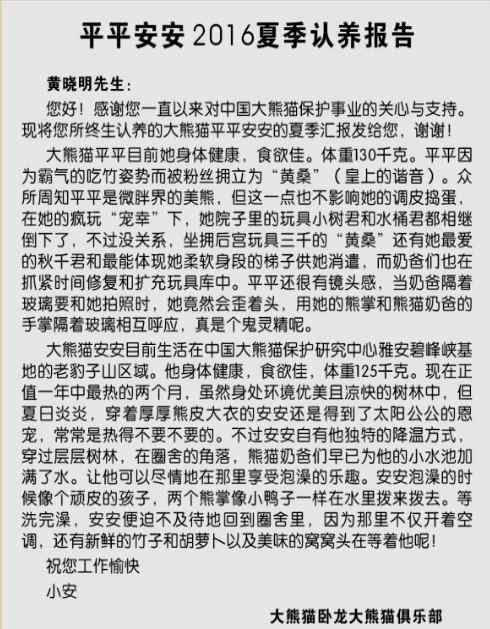 平平安安 2016夏季认养报告

黄晓明先生：

您好！感谢您一直以来对中国大熊猫保护事业的关心与支持。现将您所终生认养的大熊猫平平安安的夏季汇报发给您，谢谢！

大熊猫平平目前她身体健康，食欲佳。体重130千克。平平因为霸气的吃竹姿势而被粉丝拥立为“黄桑”（皇上的谐音）。众所周知平平是微胖界的美熊，但这一点也不影响她的调皮捣蛋，在她的疯玩“宠幸”下，她院子里的玩具小树君和水桶君都相继倒下了，不过没关系，坐拥后宫玩具三千的“黄桑”还有她最爱的秋千君和最能体现她柔软身段的梯子供她消遣，而奶爸们也在抓紧时间修复和扩充玩具库中。平平还很有镜头感，当奶爸隔着玻璃要和她拍照时，她竟然会歪着头，用她的熊掌和熊猫奶爸的手掌隔着玻璃相互呼应，真是个鬼灵精呢。

大熊猫安安目前生活在中国大熊猫保护研究中心雅安碧峰峡基地的老豹子山区域。他身体健康，食欲佳，体重125千克。现在正值一年中最热的两个月，虽然身处环境优美且凉快的树林中，但夏日炎炎，穿着厚厚熊皮大衣的安安还是得到了太阳公公的恩宠，常常是热得不要不要的。不过安安自有他独特的降温方式，穿过层层树林，在圈舍的角落，熊猫奶爸们早已为他的小水池加满了水。让他可以尽情地在那里享受泡澡的乐趣。安安泡澡的时候像个顽皮的孩子，两个熊掌像小鸭子一样在水里拨来拨去。等洗完澡，安安便迫不及待地回到圈舍里，因为那里不仅开着空调，还有新鲜的竹子和胡萝卜以及美味的窝窝头在等着他呢！

祝您工作愉快

小安

大熊猫卧龙大熊猫俱乐部